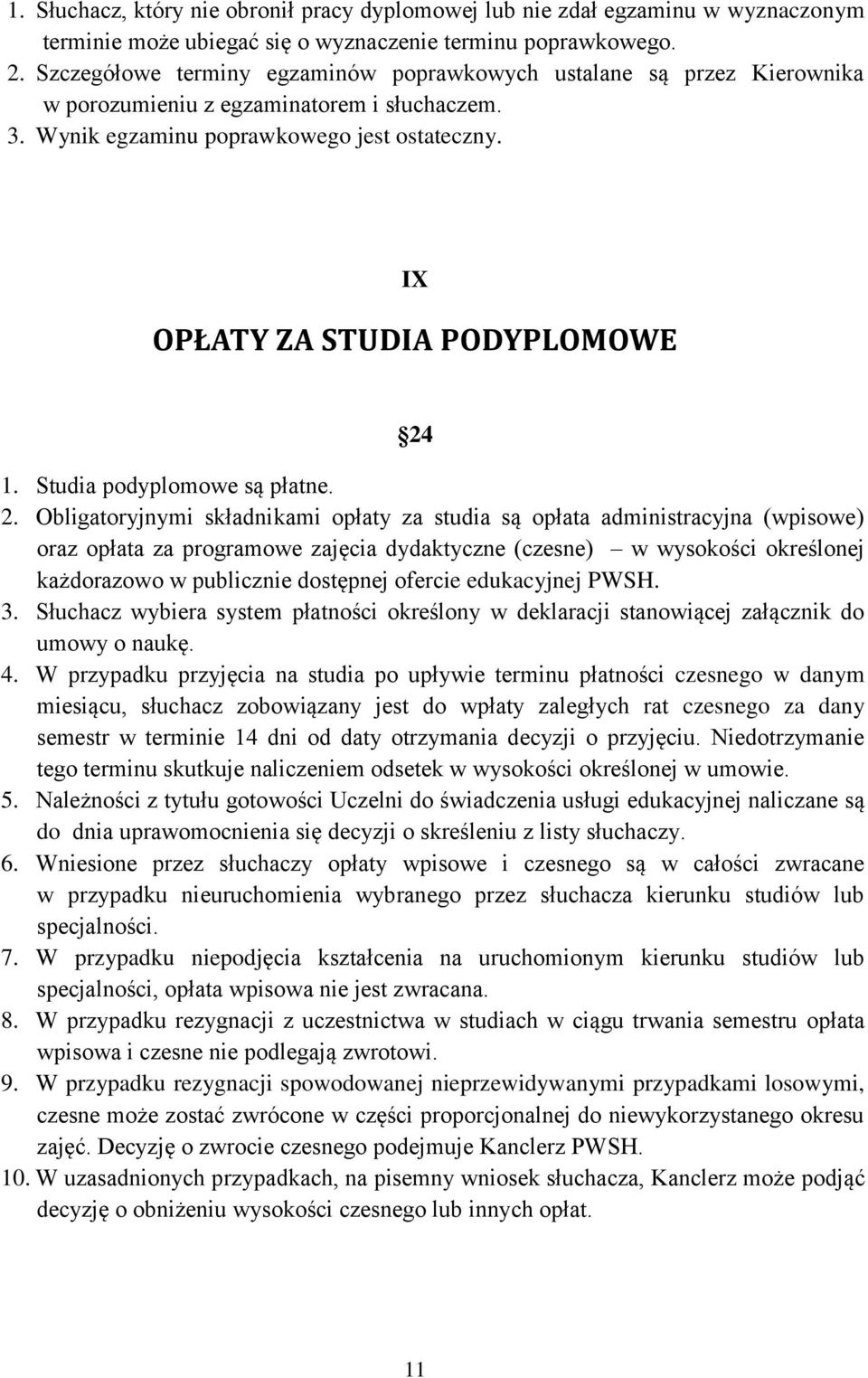 1. Słuchacz, który nie obronił pracy dyplomowej lub nie zdał egzaminu w wyznaczonym terminie może ubiegać się o wyznaczenie terminu poprawkowego.
2. Szczegółowe terminy egzaminów poprawkowych ustalane są przez Kierownika w porozumieniu z egzaminatorem i słuchaczem.
3. Wynik egzaminu poprawkowego jest ostateczny.

IX

OPŁATY ZA STUDIA PODYPLOMOWE

24

1. Studia podyplomowe są płatne.
2. Obligatoryjnymi składnikami opłaty za studia są opłata administracyjna (wpisowe) oraz opłata za programowe zajęcia dydaktyczne (czesne) – w wysokości określonej każdorazowo w publicznie dostępnej ofercie edukacyjnej PWSH.
3. Słuchacz wybiera system płatności określony w deklaracji stanowiącej załącznik do umowy o naukę.
4. W przypadku przyjęcia na studia po upływie terminu płatności czesnego w danym miesiącu, słuchacz zobowiązany jest do wpłaty zaległych rat czesnego za dany semestr w terminie 14 dni od daty otrzymania decyzji o przyjęciu. Niedotrzymanie tego terminu skutkuje naliczeniem odsetek w wysokości określonej w umowie.
5. Należności z tytułu gotowości Uczelni do świadczenia usługi edukacyjnej naliczane są do dnia uprawomocnienia się decyzji o skreśleniu z listy słuchaczy.
6. Wniesione przez słuchaczy opłaty wpisowe i czesnego są w całości zwracane w przypadku nieuruchomienia wybranego przez słuchacza kierunku studiów lub specjalności.
7. W przypadku niepodjęcia kształcenia na uruchomionym kierunku studiów lub specjalności, opłata wpisowa nie jest zwracana.
8. W przypadku rezygnacji z uczestnictwa w studiach w ciągu trwania semestru opłata wpisowa i czesne nie podlegają zwrotowi.
9. W przypadku rezygnacji spowodowanej nieprzewidywanymi przypadkami losowymi, czesne może zostać zwrócone w części proporcjonalnej do niewykorzystanego okresu zajęć. Decyzję o zwrocie czesnego podejmuje Kanclerz PWSH.
10. W uzasadnionych przypadkach, na pisemny wniosek słuchacza, Kanclerz może podjąć decyzję o obniżeniu wysokości czesnego lub innych opłat.

11